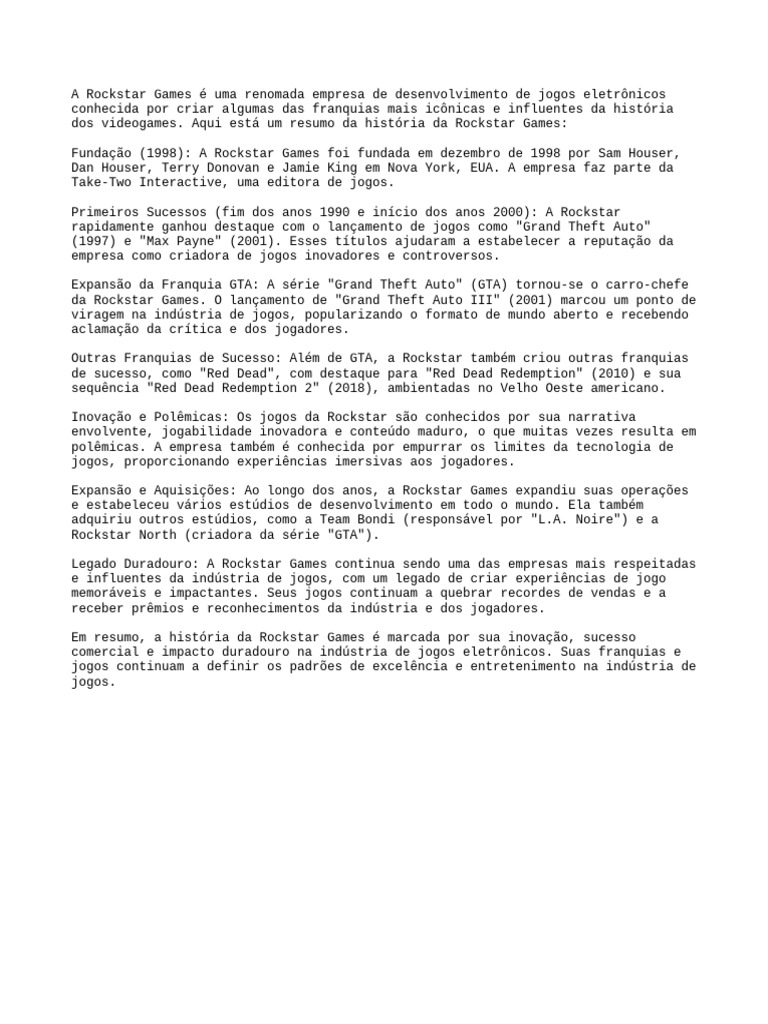 A Rockstar Games é uma renomada empresa de desenvolvimento de jogos eletrônicos conhecida por criar algumas das franquias mais icônicas e influentes da história dos videogames. Aqui está um resumo da história da Rockstar Games:

Fundação (1998): A Rockstar Games foi fundada em dezembro de 1998 por Sam Houser, Dan Houser, Terry Donovan e Jamie King em Nova York, EUA. A empresa faz parte da Take-Two Interactive, uma editora de jogos.

Primeiros Sucessos (fim dos anos 1990 e início dos anos 2000): A Rockstar rapidamente ganhou destaque com o lançamento de jogos como "Grand Theft Auto" (1997) e "Max Payne" (2001). Esses títulos ajudaram a estabelecer a reputação da empresa como criadora de jogos inovadores e controversos.

Expansão da Franquia GTA: A série "Grand Theft Auto" (GTA) tornou-se o carro-chefe da Rockstar Games. O lançamento de "Grand Theft Auto III" (2001) marcou um ponto de viragem na indústria de jogos, popularizando o formato de mundo aberto e recebendo aclamação da crítica e dos jogadores.

Outras Franquias de Sucesso: Além de GTA, a Rockstar também criou outras franquias de sucesso, como "Red Dead", com destaque para "Red Dead Redemption" (2010) e sua sequência "Red Dead Redemption 2" (2018), ambientadas no Velho Oeste americano.

Inovação e Polêmicas: Os jogos da Rockstar são conhecidos por sua narrativa envolvente, jogabilidade inovadora e conteúdo maduro, o que muitas vezes resulta em polêmicas. A empresa também é conhecida por empurrar os limites da tecnologia de jogos, proporcionando experiências imersivas aos jogadores.

Expansão e Aquisições: Ao longo dos anos, a Rockstar Games expandiu suas operações e estabeleceu vários estúdios de desenvolvimento em todo o mundo. Ela também adquiriu outros estúdios, como a Team Bondi (responsável por "L.A. Noire") e a Rockstar North (criadora da série "GTA").

Legado Duradouro: A Rockstar Games continua sendo uma das empresas mais respeitadas e influentes da indústria de jogos, com um legado de criar experiências de jogo memoráveis e impactantes. Seus jogos continuam a quebrar recordes de vendas e a receber prêmios e reconhecimentos da indústria e dos jogadores.

Em resumo, a história da Rockstar Games é marcada por sua inovação, sucesso comercial e impacto duradouro na indústria de jogos eletrônicos. Suas franquias e jogos continuam a definir os padrões de excelência e entretenimento na indústria de jogos.